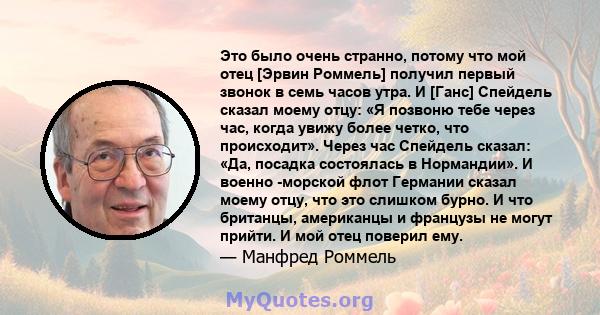 Это было очень странно, потому что мой отец [Эрвин Роммель] получил первый звонок в семь часов утра. И [Ганс] Спейдель сказал моему отцу: «Я позвоню тебе через час, когда увижу более четко, что происходит». Через час Спейдель сказал: «Да, посадка состоялась в Нормандии». И военно -морской флот Германии сказал моему отцу, что это слишком бурно. И что британцы, американцы и французы не могут прийти. И мой отец поверил ему.
— Манфред Роммель

MyQuotes.org